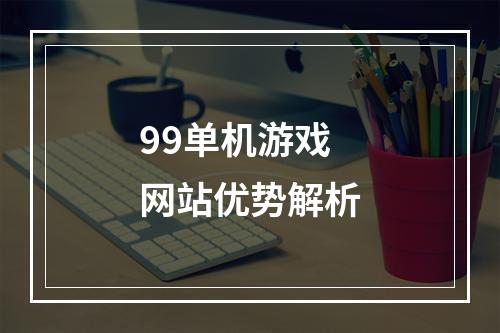 99单机游戏
网站优势解析